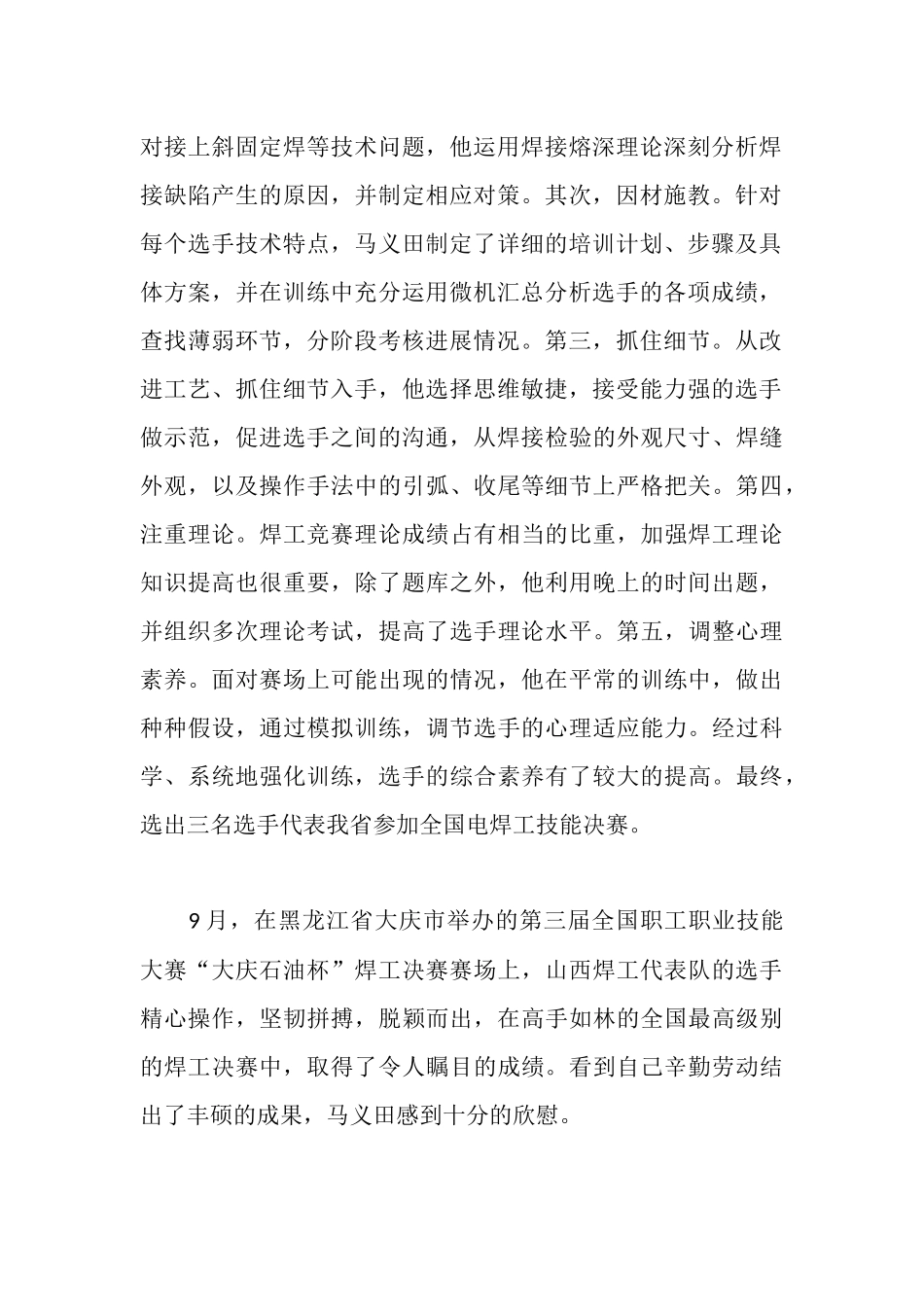 对接上斜固定焊等技术问题，他运用焊接熔深理论深刻分析焊接缺陷产生的原因，并制定相应对策。其次，因材施教。针对每个选手技术特点，马义田制定了详细的培训计划、步骤及具体方案，并在训练中充分运用微机汇总分析选手的各项成绩，查找薄弱环节，分阶段考核进展情况。第三，抓住细节。从改进工艺、抓住细节入手，他选择思维敏捷，接受能力强的选手做示范，促进选手之间的沟通，从焊接检验的外观尺寸、焊缝外观，以及操作手法中的引弧、收尾等细节上严格把关。第四，注重理论。焊工竞赛理论成绩占有相当的比重，加强焊工理论知识提高也很重要，除了题库之外，他利用晚上的时间出题，并组织多次理论考试，提高了选手理论水平。第五，调整心理素养。面对赛场上可能出现的情况，他在平常的训练中，做出种种假设，通过模拟训练，调节选手的心理适应能力。经过科学、系统地强化训练，选手的综合素养有了较大的提高。最终，选出三名选手代表我省参加全国电焊工技能决赛。

9月，在黑龙江省大庆市举办的第三届全国职工职业技能大赛“大庆石油杯”焊工决赛赛场上，山西焊工代表队的选手精心操作，坚韧拼搏，脱颖而出，在高手如林的全国最高级别的焊工决赛中，取得了令人瞩目的成绩。看到自己辛勤劳动结出了丰硕的成果，马义田感到十分的欣慰。